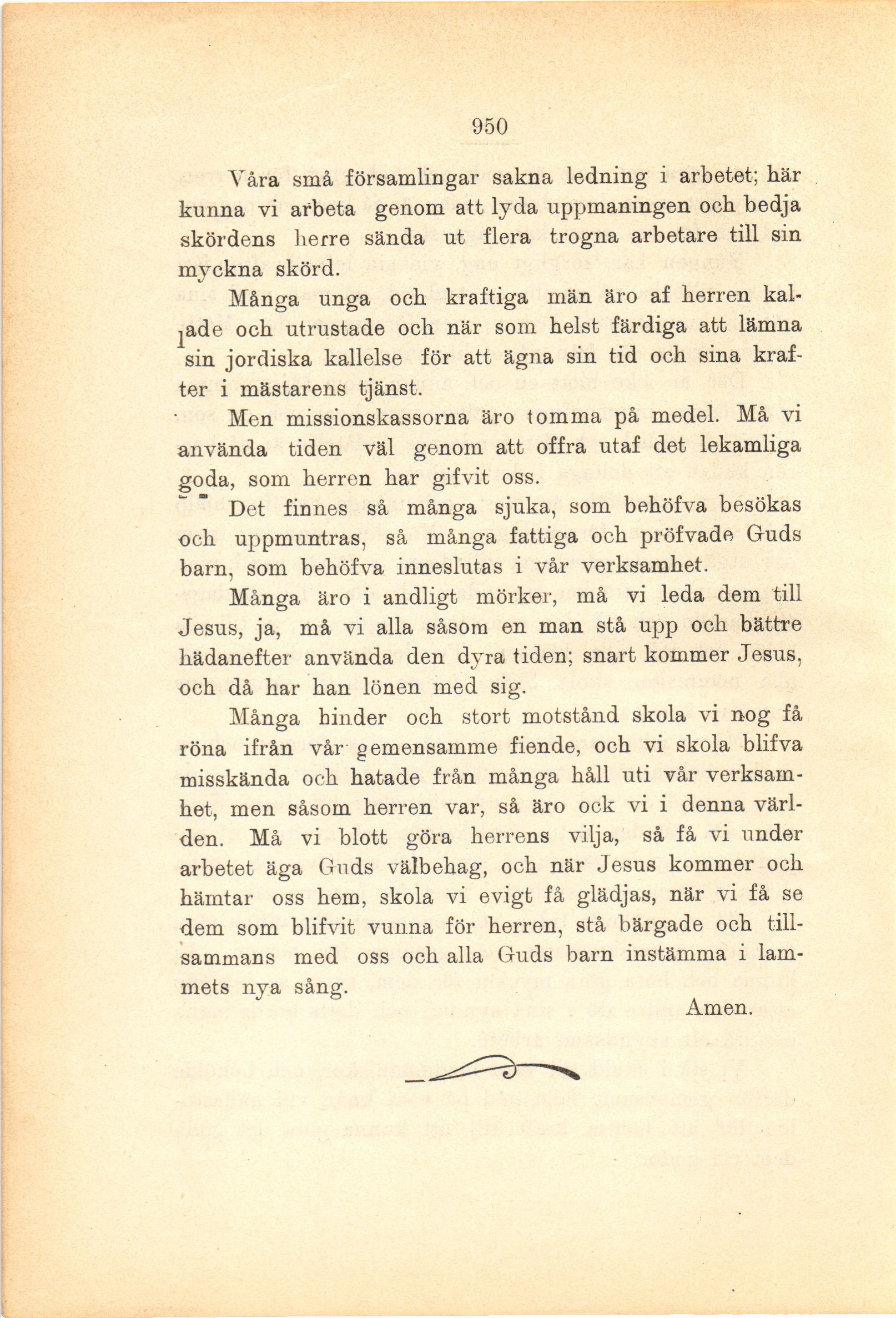 950

Våra små församlingar sakna ledning i arbetet; här kunna vi arbeta genom att lyda uppmaningen och bedja skördens herre sända ut flera trogna arbetare till sin myckna skörd.

Många unga och kraftiga män äro af herren kallade och utrustade och när som helst färdiga att lämna sin jordiska kallelse för att ägna sin tid och sina krafter i mästarens tjänst.

Men missionskassorna äro tomma på medel. Må vi använda tiden väl genom att offra utaf det lekamliga goda, som herren har gifvit oss.

Det finnes så många sjuka, som behöfva besökas och uppmuntras, så många fattiga och pröfvade Guds barn, som behöfva inneslutas i vår verksamhet.

Många äro i andligt mörker, må vi leda dem till Jesus, ja, må vi alla såsom en man stå upp och bättre hädanefter använda den dyra tiden; snart kommer Jesus, och då har han lönen med sig.

Många hinder och stort motstånd skola vi nog få röna ifrån vår gemensamme fiende, och vi skola blifva misskända och hatade från många håll uti vår verksamhet, men såsom herren var, så äro ock vi i denna världen. Må vi blott göra herrens vilja, så få vi under arbetet äga Guds välbehag, och när Jesus kommer och hämtar oss hem, skola vi evigt få glädjas, när vi få se dem som blifvit vunna för herren, stå bärgade och tillsammans med oss och alla Guds barn instämma i lammets nya sång.

Amen.